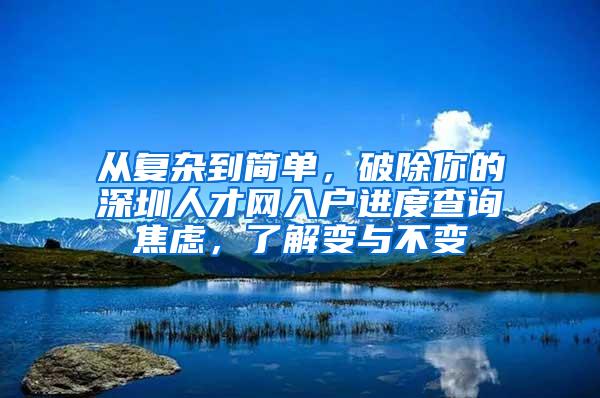 从复杂到简单，破除你的深圳人才网入户进度查询焦虑，了解变与不变